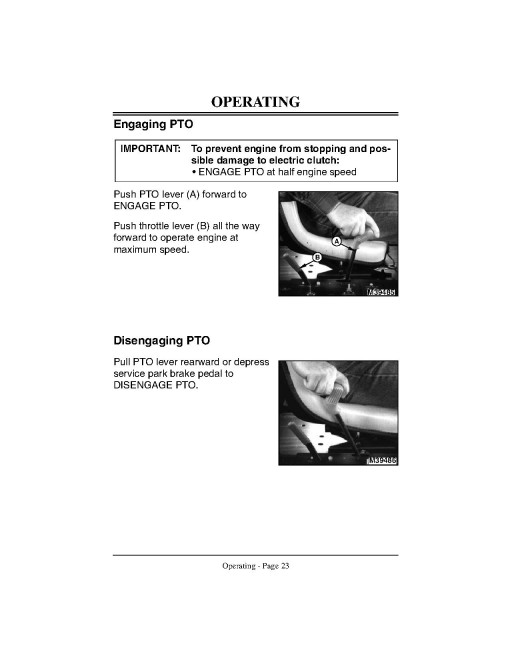 OPERATING

Engaging PTO

IMPORTANT: To prevent engine from stopping and possible damage to electric clutch:
• ENGAGE PTO at half engine speed

Push PTO lever (A) forward to ENGAGE PTO.

Push throttle lever (B) all the way forward to operate engine at maximum speed.

A

B

M39485

Disengaging PTO

Pull PTO lever rearward or depress service park brake pedal to DISENGAGE PTO.

M39486

Operating - Page 23